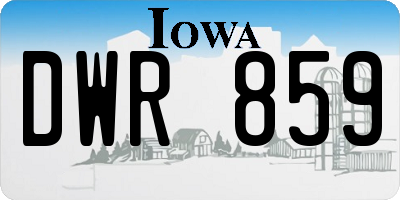 IOWA

DWR 859